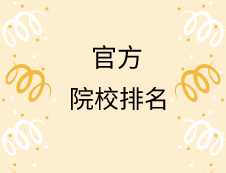 官方
院校排名